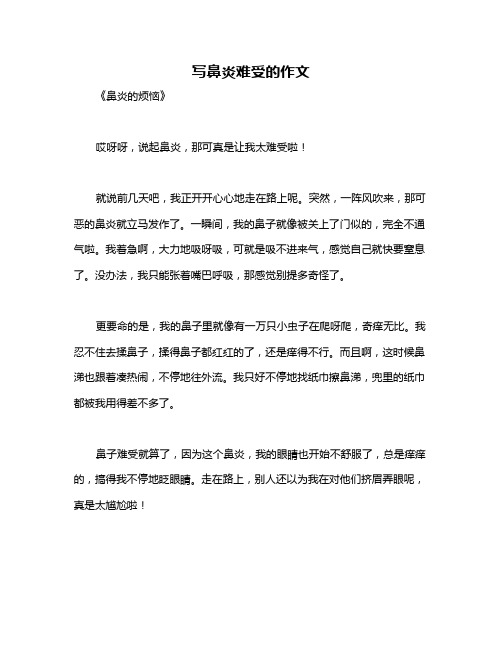 写鼻炎难受的作文

《鼻炎的烦恼》

哎呀呀，说起鼻炎，那可真是让我太难受啦！

就说前几天吧，我正开开心心地走在路上呢。突然，一阵风吹来，那可恶的鼻炎就立马发作了。一瞬间，我的鼻子就像被关上了门似的，完全不通气啦。我着急啊，大力地吸呀吸，可就是吸不进来气，感觉自己就快要窒息了。没办法，我只能张着嘴巴呼吸，那感觉别提多奇怪了。

更要命的是，我的鼻子里就像有一万只小虫子在爬呀爬，奇痒无比。我忍不住去揉鼻子，揉得鼻子都红红的了，还是痒得不行。而且啊，这时候鼻涕也跟着凑热闹，不停地往外流。我只好不停地找纸巾擦鼻涕，兜里的纸巾都被我用得差不多了。

鼻子难受就算了，因为这个鼻炎，我的眼睛也开始不舒服了，总是痒痒的，搞得我不停地眨眼睛。走在路上，别人还以为我在对他们挤眉弄眼呢，真是太尴尬啦！